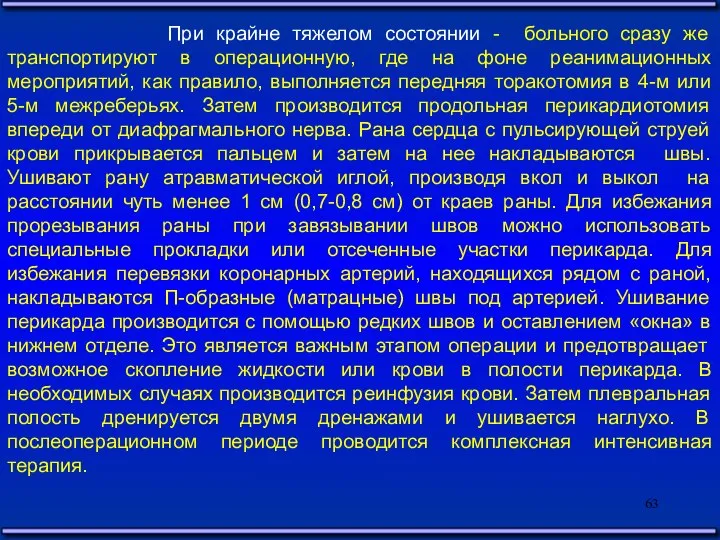 При крайне тяжелом состоянии - больного сразу же транспортируют в операционную, где на фоне реанимационных мероприятий, как правило, выполняется передняя торакотомия в 4-м или 5-м межреберьях. Затем производится продольная перикардиотомия впереди от диафрагмального нерва. Рана сердца с пульсирующей струей крови прикрывается пальцем и затем на нее накладываются швы. Ушивают рану атравматической иглой, производя вкол и выкол на расстоянии чуть менее 1 см (0,7-0,8 см) от краев раны. Для избежания прорезывания раны при завязывании швов можно использовать специальные прокладки или отсеченные участки перикарда. Для избежания перевязки коронарных артерий, находящихся рядом с раной, накладываются П-образные (матрацные) швы под артерией. Ушивание перикарда производится с помощью редких швов и оставлением «окна» в нижнем отделе. Это является важным этапом операции и предотвращает возможное скопление жидкости или крови в полости перикарда. В необходимых случаях производится реинфузия крови. Затем плевральная полость дренируется двумя дренажами и ушивается наглухо. В послеоперационном периоде проводится комплексная интенсивная терапия.

63